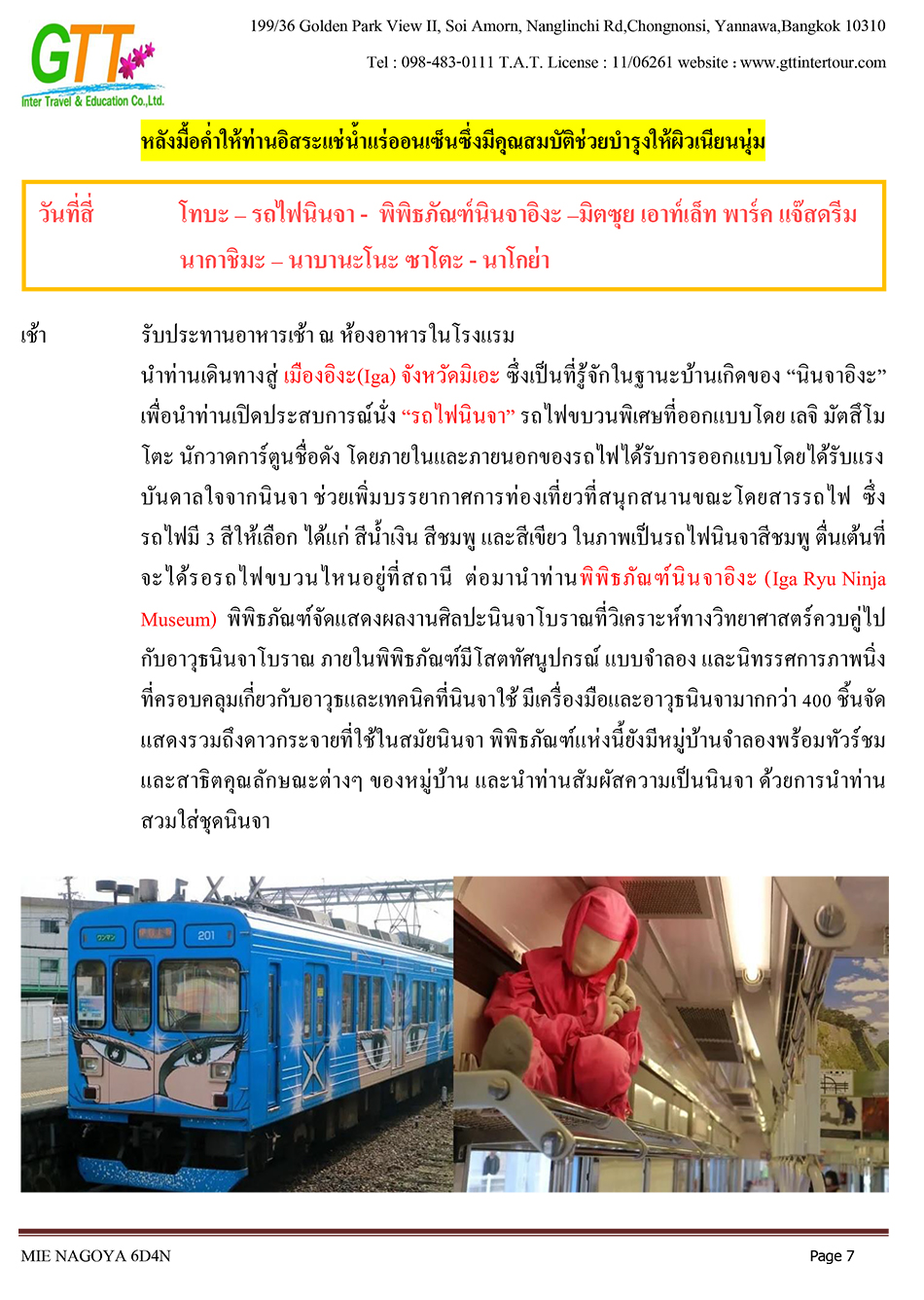 GTT
Inter Travel & Education Co.,Ltd.

199/36 Golden Park View II, Soi Amorn, Nanglinchi Rd,Chongnonsi, Yannawa,Bangkok 10310

Tel : 098-483-0111 T.A.T. License : 11/06261 website : www.gttintertour.com

หลังมื้อค่ำให้ท่านอิสระแช่น้ำแร่ออนเซ็นซึ่งมีคุณสมบัติช่วยบำรุงให้ผิวเนียนนุ่ม

วันที่สี่ โทบะ – รถไฟนินจา - พิพิธภัณฑ์นินจาอิงะ –มิตซุย เอาท์เล็ท พาร์ค แจ๊สดรีม นากาชิมะ – นาบานะโนะ ซาโตะ - นาโกย่า

เช้า รับประทานอาหารเช้า ณ ห้องอาหารในโรงแรม

นำท่านเดินทางสู่ เมืองอิงะ(Iga) จังหวัดมิเอะ ซึ่งเป็นที่รู้จักในฐานะบ้านเกิดของ “นินจาอิงะ” เพื่อนำท่านเปิดประสบการณ์นั่ง “รถไฟนินจา” รถไฟขบวนพิเศษที่ออกแบบโดย เลจิ มัตสึโมโตะ นักวาดการ์ตูนชื่อดัง โดยภายในและภายนอกของรถไฟได้รับการออกแบบโดยได้รับแรงบันดาลใจจากนินจา ช่วยเพิ่มบรรยากาศการท่องเที่ยวที่สนุกสนานขณะโดยสารรถไฟ ซึ่งรถไฟมี 3 สีให้เลือก ได้แก่ สีน้ำเงิน สีชมพู และสีเขียว ในภาพเป็นรถไฟนินจาสีชมพู ตื่นเต้นที่จะได้รอรถไฟขบวนไหนอยู่ที่สถานี ต่อมานำท่านพิพิธภัณฑ์นินจาอิงะ (Iga Ryu Ninja Museum) พิพิธภัณฑ์จัดแสดงผลงานศิลปะนินจาโบราณที่วิเคราะห์ทางวิทยาศาสตร์ควบคู่ไปกับอาวุธนินจาโบราณ ภายในพิพิธภัณฑ์มีโสตทัศนูปกรณ์ แบบจำลอง และนิทรรศการภาพนิ่งที่ครอบคลุมเกี่ยวกับอาวุธและเทคนิคที่นินจาใช้ มีเครื่องมือและอาวุธนินจามากกว่า 400 ชิ้นจัดแสดงรวมถึงดาวกระจายที่ใช้ในสมัยนินจา พิพิธภัณฑ์แห่งนี้ยังมีหมู่บ้านจำลองพร้อมทัวร์ชมและสาธิตคุณลักษณะต่างๆ ของหมู่บ้าน และนำท่านสัมผัสความเป็นนินจา ด้วยการนำท่านสวมใส่ชุดนินจา

201

MIE NAGOYA 6D4N Page 7